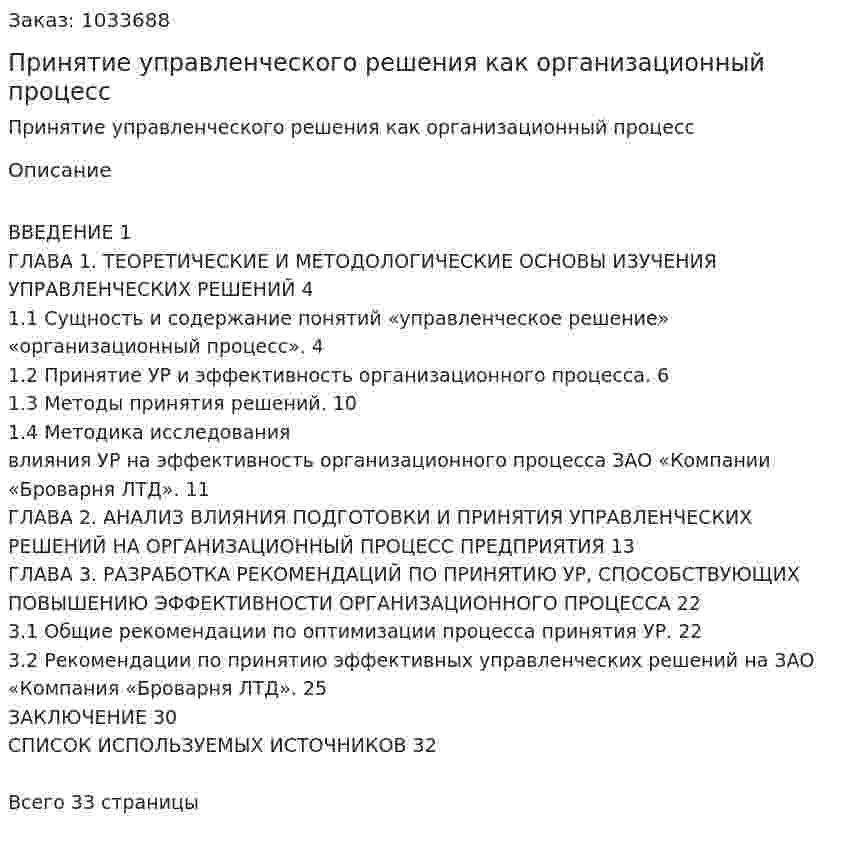 Заказ: 1033688

Принятие управленческого решения как организационный процесс

Принятие управленческого решения как организационный процесс

Описание

ВВЕДЕНИЕ 1
ГЛАВА 1. ТЕОРЕТИЧЕСКИЕ И МЕТОДОЛОГИЧЕСКИЕ ОСНОВЫ ИЗУЧЕНИЯ УПРАВЛЕНЧЕСКИХ РЕШЕНИЙ 4
1.1 Сущность и содержание понятий «управленческое решение» «организационный процесс». 4
1.2 Принятие УР и эффективность организационного процесса. 6
1.3 Методы принятия решений. 10
1.4 Методика исследования
влияния УР на эффективность организационного процесса ЗАО «Компании «Броварня ЛТД». 11
ГЛАВА 2. АНАЛИЗ ВЛИЯНИЯ ПОДГОТОВКИ И ПРИНЯТИЯ УПРАВЛЕНЧЕСКИХ РЕШЕНИЙ НА ОРГАНИЗАЦИОННЫЙ ПРОЦЕСС ПРЕДПРИЯТИЯ 13
ГЛАВА 3. РАЗРАБОТКА РЕКОМЕНДАЦИЙ ПО ПРИНЯТИЮ УР, СПОСОБСТВУЮЩИХ ПОВЫШЕНИЮ ЭФФЕКТИВНОСТИ ОРГАНИЗАЦИОННОГО ПРОЦЕССА 22
3.1 Общие рекомендации по оптимизации процесса принятия УР. 22
3.2 Рекомендации по принятию эффективных управленческих решений на ЗАО «Компания «Броварня ЛТД». 25
ЗАКЛЮЧЕНИЕ 30
СПИСОК ИСПОЛЬЗУЕМЫХ ИСТОЧНИКОВ 32

Всего 33 страницы